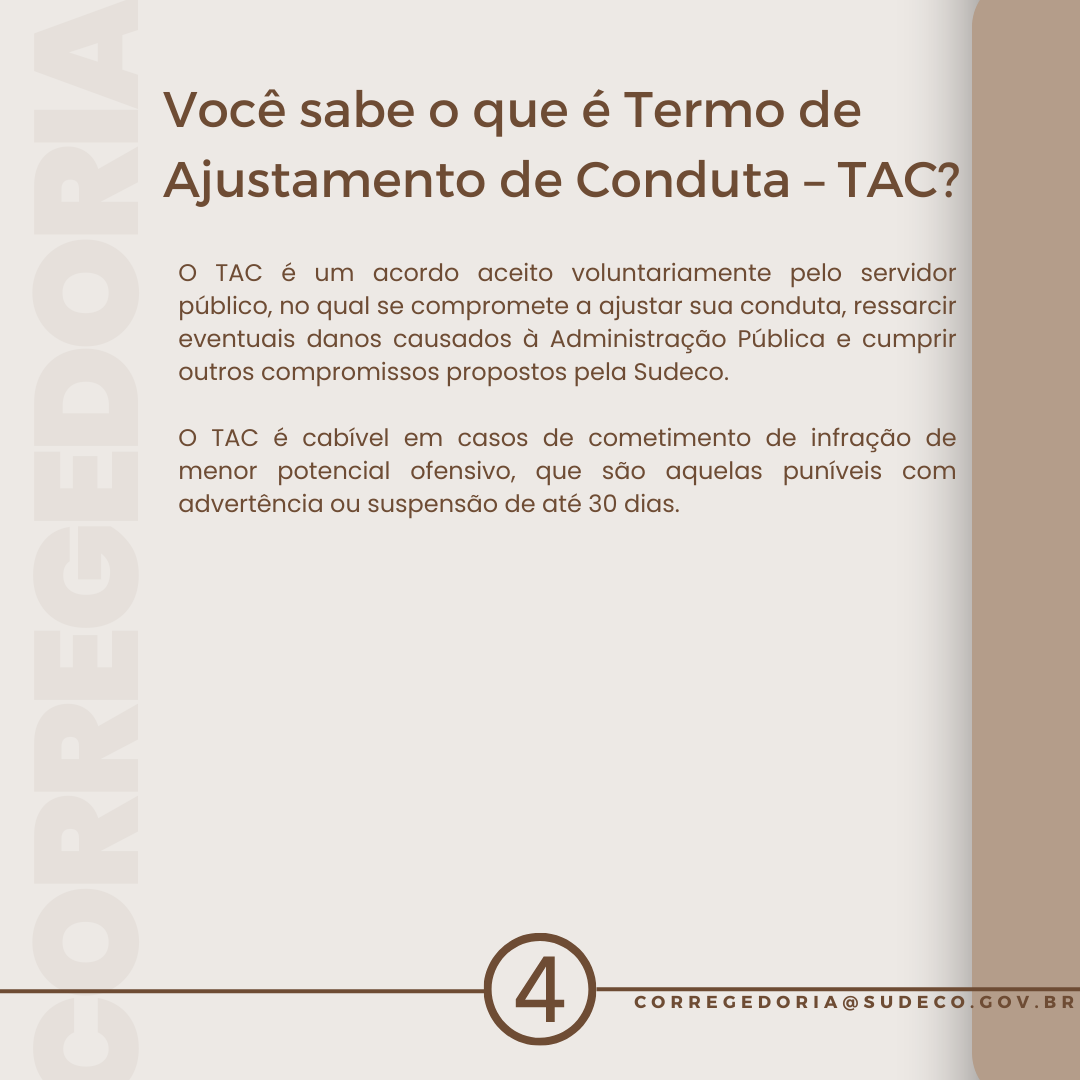 Você sabe o que é Termo de Ajustamento de Conduta – TAC?

O TAC é um acordo aceito voluntariamente pelo servidor público, no qual se compromete a ajustar sua conduta, ressarcir eventuais danos causados à Administração Pública e cumprir outros compromissos propostos pela Sudeco.

O TAC é cabível em casos de cometimento de infração de menor potencial ofensivo, que são aquelas puníveis com advertência ou suspensão de até 30 dias.

4

CORREGEDORIA@SUDECO.GOV.BR

CORREGEDORIA